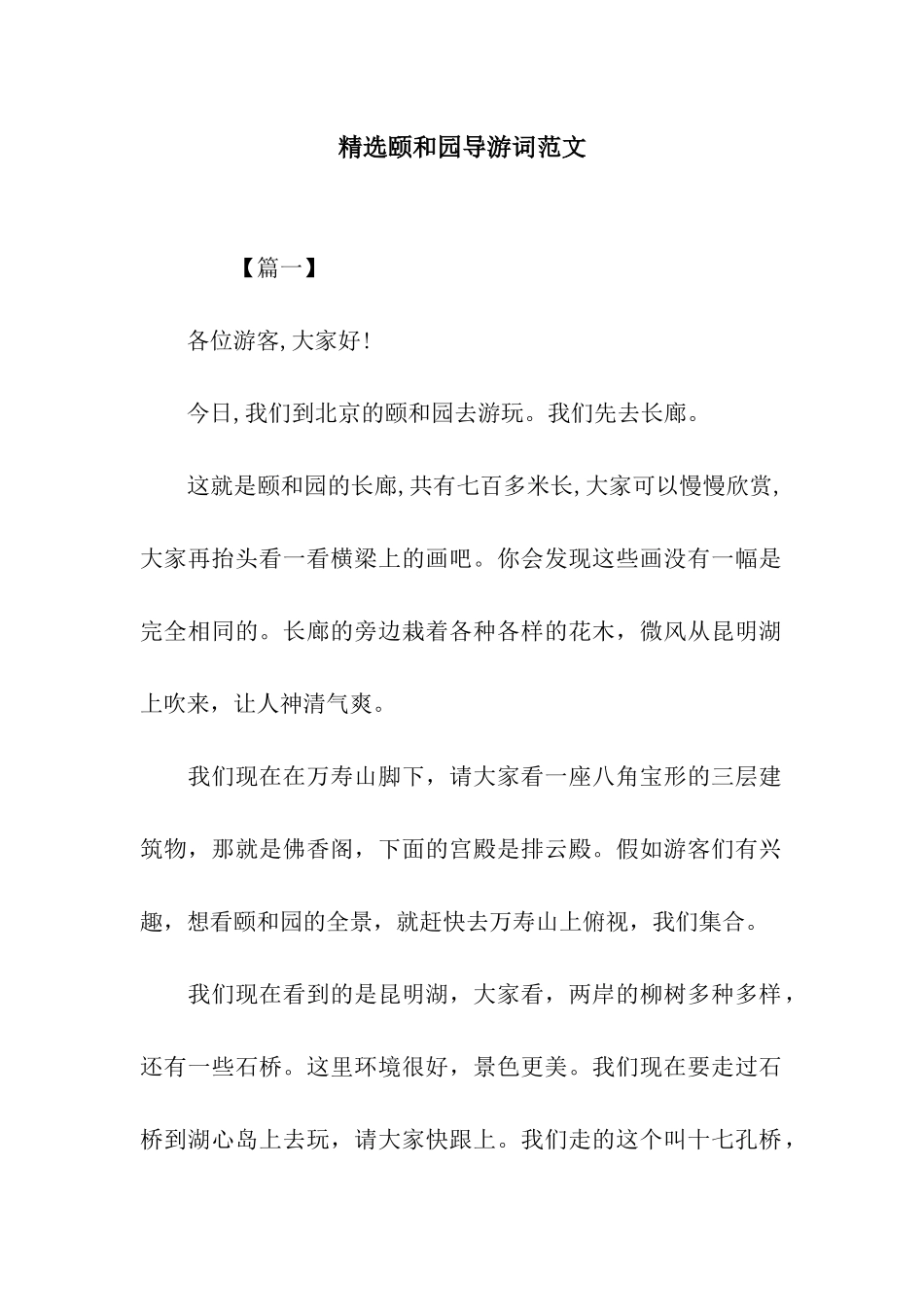 精选颐和园导游词范文

【篇一】

各位游客,大家好!

今日,我们到北京的颐和园去游玩。我们先去长廊。

这就是颐和园的长廊,共有七百多米长,大家可以慢慢欣赏,大家再抬头看一看横梁上的画吧。你会发现这些画没有一幅是完全相同的。长廊的旁边栽着各种各样的花木，微风从昆明湖上吹来，让人神清气爽。

我们现在在万寿山脚下，请大家看一座八角宝形的三层建筑物，那就是佛香阁，下面的宫殿是排云殿。假如游客们有兴趣，想看颐和园的全景，就赶快去万寿山上俯视，我们集合。

我们现在看到的是昆明湖，大家看，两岸的柳树多种多样，还有一些石桥。这里环境很好，景色更美。我们现在要走过石桥到湖心岛上去玩，请大家快跟上。我们走的这个叫十七孔桥，